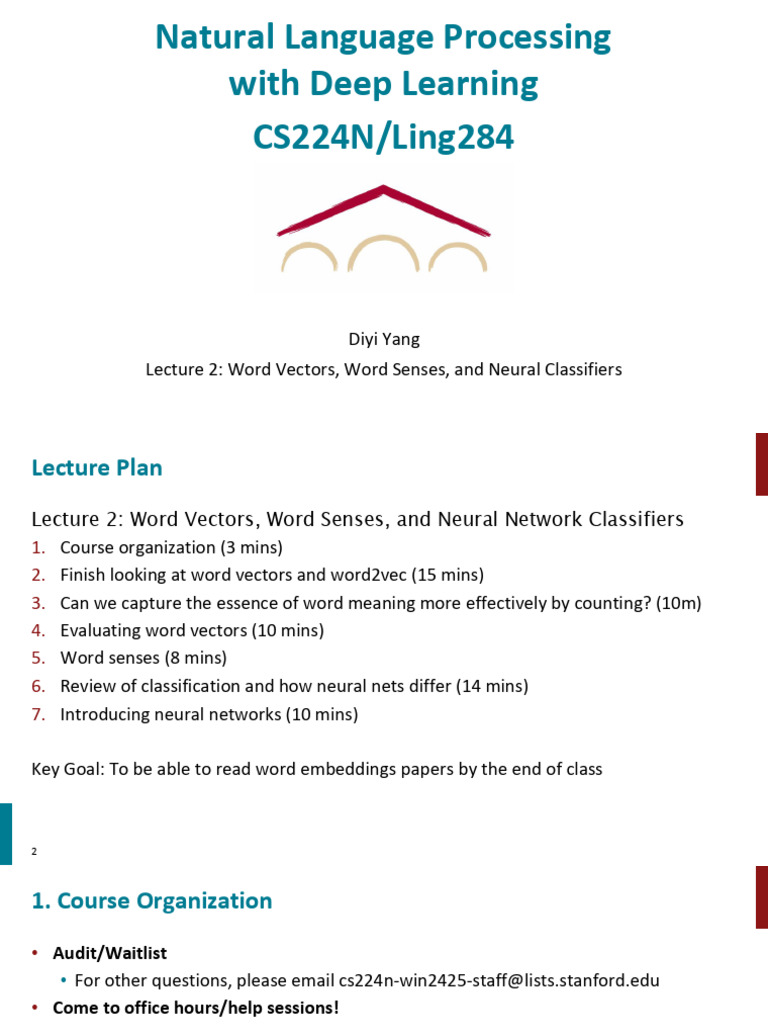 Natural Language Processing with Deep Learning
CS224N/Ling284

Diyi Yang
Lecture 2: Word Vectors, Word Senses, and Neural Classifiers

Lecture Plan

Lecture 2: Word Vectors, Word Senses, and Neural Network Classifiers
1. Course organization (3 mins)
2. Finish looking at word vectors and word2vec (15 mins)
3. Can we capture the essence of word meaning more effectively by counting? (10m)
4. Evaluating word vectors (10 mins)
5. Word senses (8 mins)
6. Review of classification and how neural nets differ (14 mins)
7. Introducing neural networks (10 mins)

Key Goal: To be able to read word embeddings papers by the end of class

2

1. Course Organization

• Audit/Waitlist
• For other questions, please email cs224n-win2425-staff@lists.stanford.edu
• Come to office hours/help sessions!